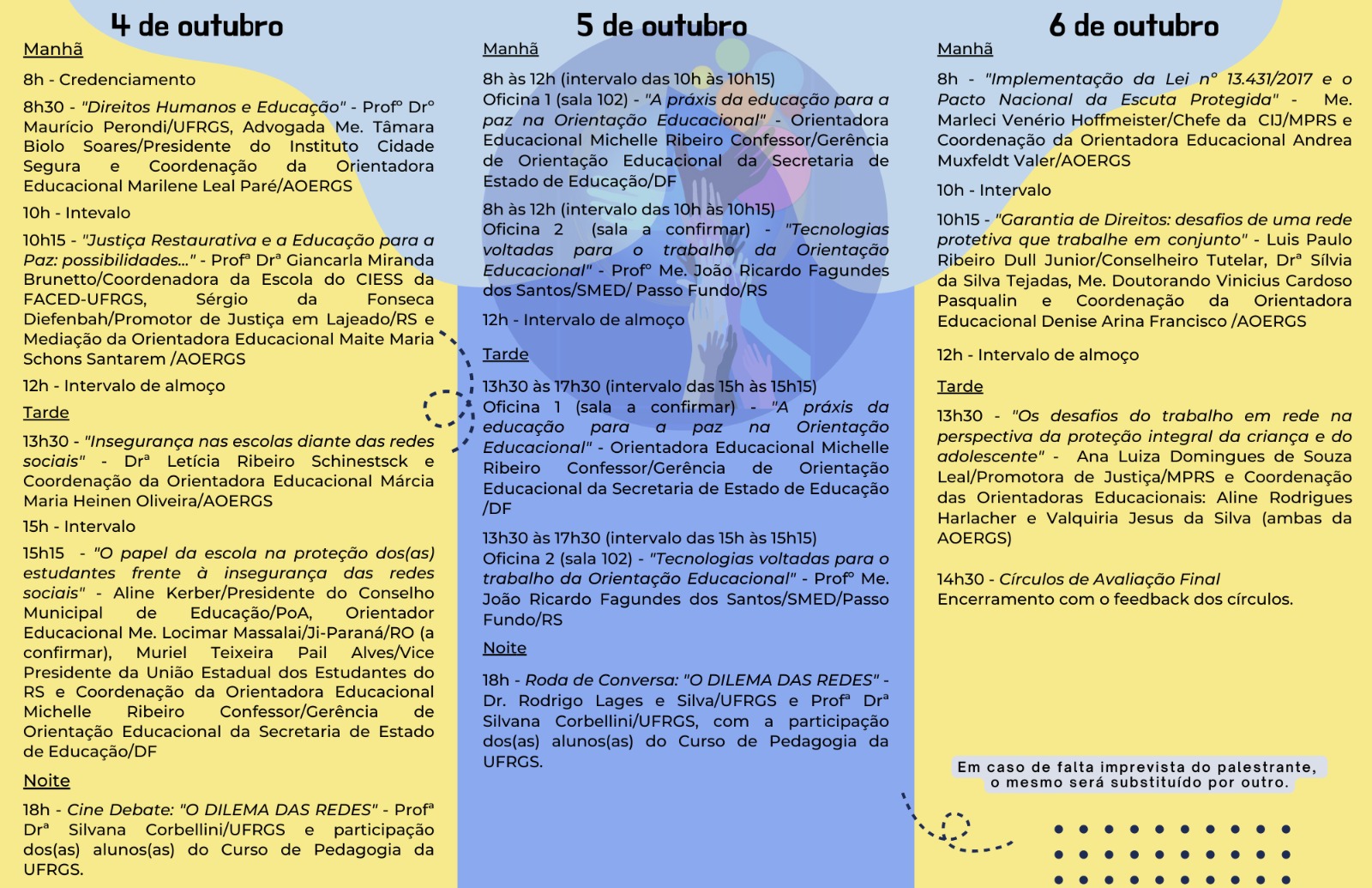 4 de outubro

Manhã

8h - Credenciamento

8h30 - "Direitos Humanos e Educação" - Profº Drº Maurício Perondi/UFRGS, Advogada Me. Tâmara Biolo Soares/Presidente do Instituto Cidade Segura e Coordenação da Orientadora Educacional Marilene Leal Paré/AOERGS

10h - Intevalo

10h15 - "Justiça Restaurativa e a Educação para a Paz: possibilidades..." - Profª Drª Giancarla Miranda Brunetto/Coordenadora da Escola do CIESS da FACED-UFRGS, Sérgio da Fonseca Diefenbah/Promotor de Justiça em Lajeado/RS e Mediação da Orientadora Educacional Maite Maria Schons Santarem /AOERGS

12h - Intervalo de almoço

Tarde

13h30 - "Insegurança nas escolas diante das redes sociais" - Drª Letícia Ribeiro Schinestsck e Coordenação da Orientadora Educacional Márcia Maria Heinen Oliveira/AOERGS

15h - Intervalo

15h15 - "O papel da escola na proteção dos(as) estudantes frente à insegurança das redes sociais" - Aline Kerber/Presidente do Conselho Municipal de Educação/PoA, Orientador Educacional Me. Locimar Massalai/Ji-Paraná/RO (a confirmar), Muriel Teixeira Pail Alves/Vice Presidente da União Estadual dos Estudantes do RS e Coordenação da Orientadora Educacional Michelle Ribeiro Confessor/Gerência de Orientação Educacional da Secretaria de Estado de Educação/DF

Noite

18h - Cine Debate: "O DILEMA DAS REDES" - Profª Drª Silvana Corbellini/UFRGS e participação dos(as) alunos(as) do Curso de Pedagogia da UFRGS.

5 de outubro

Manhã

8h às 12h (intervalo das 10h às 10h15)
Oficina 1 (sala 102) - "A práxis da educação para a paz na Orientação Educacional" - Orientadora Educacional Michelle Ribeiro Confessor/Gerência de Orientação Educacional da Secretaria de Estado de Educação/DF

8h às 12h (intervalo das 10h às 10h15)
Oficina 2 (sala a confirmar) - "Tecnologias voltadas para o trabalho da Orientação Educacional" - Profº Me. João Ricardo Fagundes dos Santos/SMED/ Passo Fundo/RS

12h - Intervalo de almoço

Tarde

13h30 às 17h30 (intervalo das 15h às 15h15)
Oficina 1 (sala a confirmar) - "A práxis da educação para a paz na Orientação Educacional" - Orientadora Educacional Michelle Ribeiro Confessor/Gerência de Orientação Educacional da Secretaria de Estado de Educação /DF

13h30 às 17h30 (intervalo das 15h às 15h15)
Oficina 2 (sala 102) - "Tecnologias voltadas para o trabalho da Orientação Educacional" - Profº Me. João Ricardo Fagundes dos Santos/SMED/Passo Fundo/RS

Noite

18h - Roda de Conversa: "O DILEMA DAS REDES" - Dr. Rodrigo Lages e Silva/UFRGS e Profª Drª Silvana Corbellini/UFRGS, com a participação dos(as) alunos(as) do Curso de Pedagogia da UFRGS.

6 de outubro

Manhã

8h - "Implementação da Lei nº 13.431/2017 e o Pacto Nacional da Escuta Protegida" - Me. Marleci Venério Hoffmeister/Chefe da CIJ/MPRS e Coordenação da Orientadora Educacional Andrea Muxfeldt Valer/AOERGS

10h - Intervalo

10h15 - "Garantia de Direitos: desafios de uma rede protetiva que trabalhe em conjunto" - Luis Paulo Ribeiro Dull Junior/Conselheiro Tutelar, Drª Sílvia da Silva Tejadas, Me. Doutorando Vinicius Cardoso Pasqualin e Coordenação da Orientadora Educacional Denise Arina Francisco /AOERGS

12h - Intervalo de almoço

Tarde

13h30 - "Os desafios do trabalho em rede na perspectiva da proteção integral da criança e do adolescente" - Ana Luiza Domingues de Souza Leal/Promotora de Justiça/MPRS e Coordenação das Orientadoras Educacionais: Aline Rodrigues Harlacher e Valquiria Jesus da Silva (ambas da AOERGS)

14h30 - Círculos de Avaliação Final
Encerramento com o feedback dos círculos.

Em caso de falta imprevista do palestrante, o mesmo será substituído por outro.